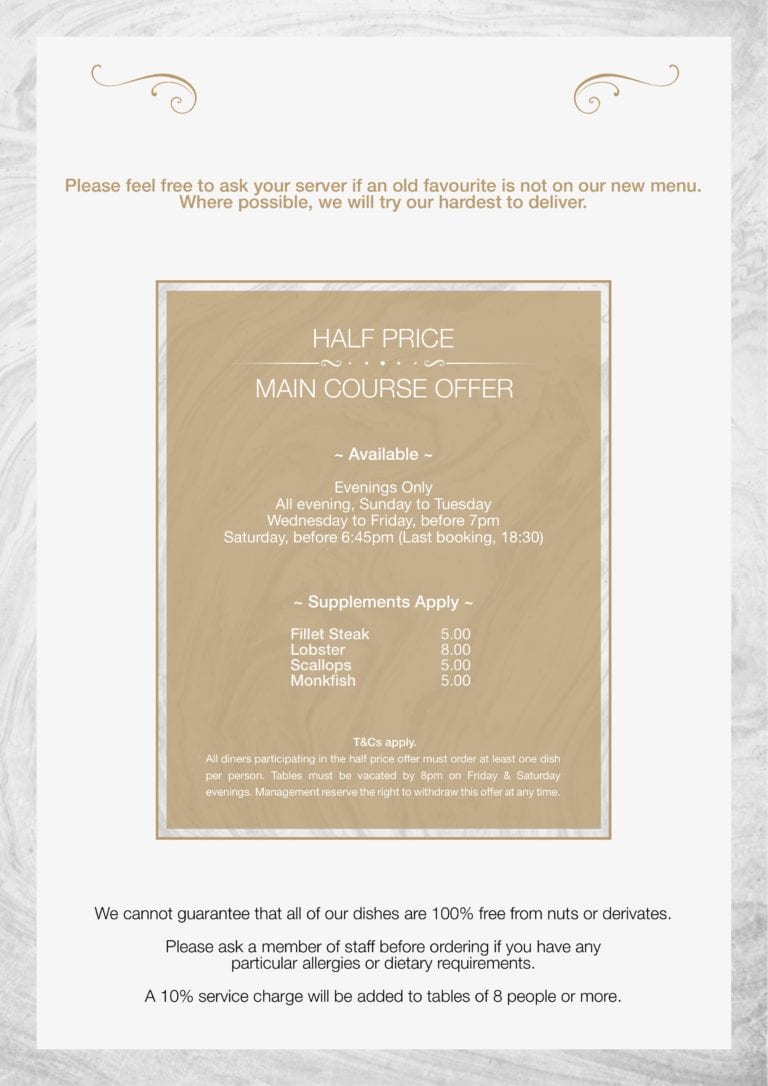 Please feel free to ask your server if an old favourite is not on our new menu. Where possible, we will try our hardest to deliver.

HALF PRICE

MAIN COURSE OFFER

~ Available ~

Evenings Only
All evening, Sunday to Tuesday
Wednesday to Friday, before 7pm
Saturday, before 6:45pm (Last booking, 18:30)

~ Supplements Apply ~

Fillet Steak 5.00
Lobster 8.00
Scallops 5.00
Monkfish 5.00

T&Cs apply.

All diners participating in the half price offer must order at least one dish per person. Tables must be vacated by 8pm on Friday & Saturday evenings. Management reserve the right to withdraw this offer at any time.

We cannot guarantee that all of our dishes are 100% free from nuts or derivates.

Please ask a member of staff before ordering if you have any particular allergies or dietary requirements.

A 10% service charge will be added to tables of 8 people or more.